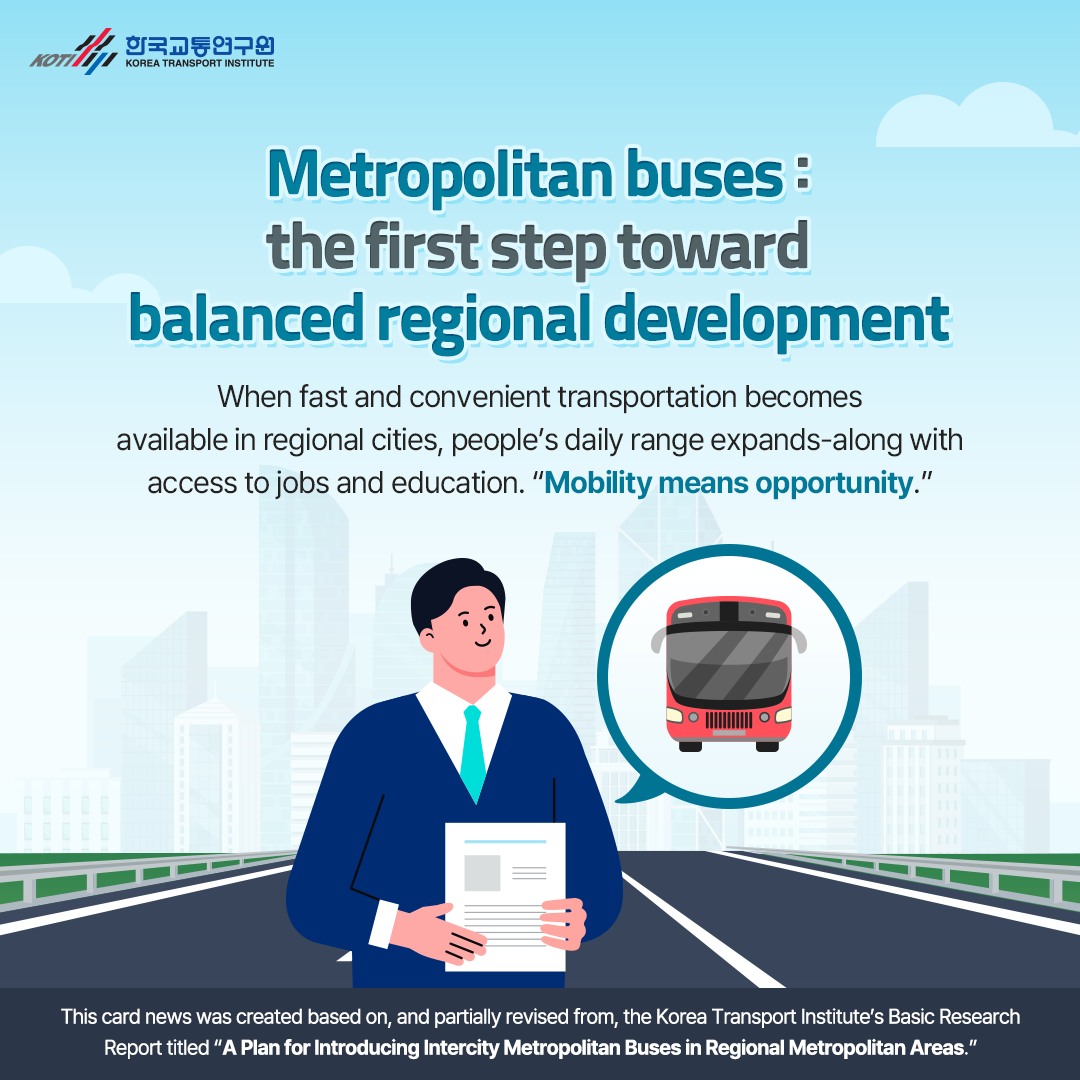 KOTI 한국교통연구원
KOREA TRANSPORT INSTITUTE

Metropolitan buses :
the first step toward
balanced regional development

When fast and convenient transportation becomes available in regional cities, people's daily range expands-along with access to jobs and education. "Mobility means opportunity."

This card news was created based on, and partially revised from, the Korea Transport Institute's Basic Research Report titled "A Plan for Introducing Intercity Metropolitan Buses in Regional Metropolitan Areas."